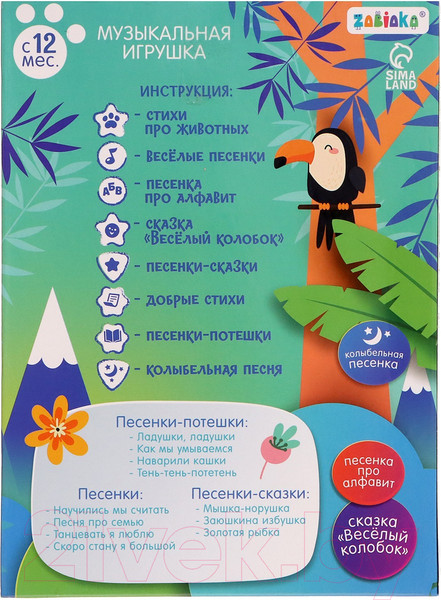 с 12 мес.

МУЗЫКАЛЬНАЯ ИГРУШКА

ZABIAKA

SIMA LAND

ИНСТРУКЦИЯ:

- СТИХИ ПРО ЖИВОТНЫХ

- ВЕСЁЛЫЕ ПЕСЕНКИ

АБВ - ПЕСЕНКА ПРО АЛФАВИТ

- СКАЗКА «ВЕСЁЛЫЙ КОЛОБОК»

- ПЕСЕНКИ-СКАЗКИ

- ДОБРЫЕ СТИХИ

- ПЕСЕНКИ-ПОТЕШКИ

- КОЛЫБЕЛЬНАЯ ПЕСНЯ

колыбельная песенка

Песенки-потешки:
- Ладушки, ладушки
- Как мы умываемся
- Наварили кашки
- Тень-тень-потетень

Песенки:
- Научились мы считать
- Песня про семью
- Танцевать я люблю
- Скоро стану я большой

Песенки-сказки:
- Мышка-норушка
- Заюшкина избушка
- Золотая рыбка

песенка про алфавит

сказка «Весёлый колобок»

21vek.by